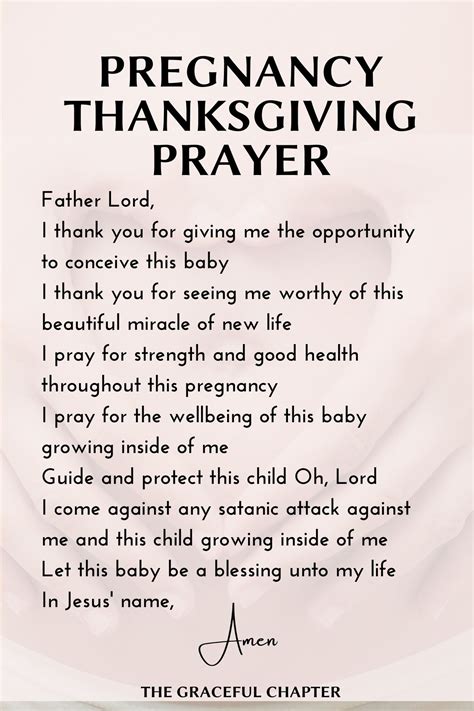 PREGNANCY THANKSGIVING PRAYER

Father Lord,
I thank you for giving me the opportunity to conceive this baby
I thank you for seeing me worthy of this beautiful miracle of new life
I pray for strength and good health throughout this pregnancy
I pray for the wellbeing of this baby growing inside of me
Guide and protect this child Oh, Lord
I come against any satanic attack against me and this child growing inside of me
Let this baby be a blessing unto my life
In Jesus' name,

Amen

THE GRACEFUL CHAPTER